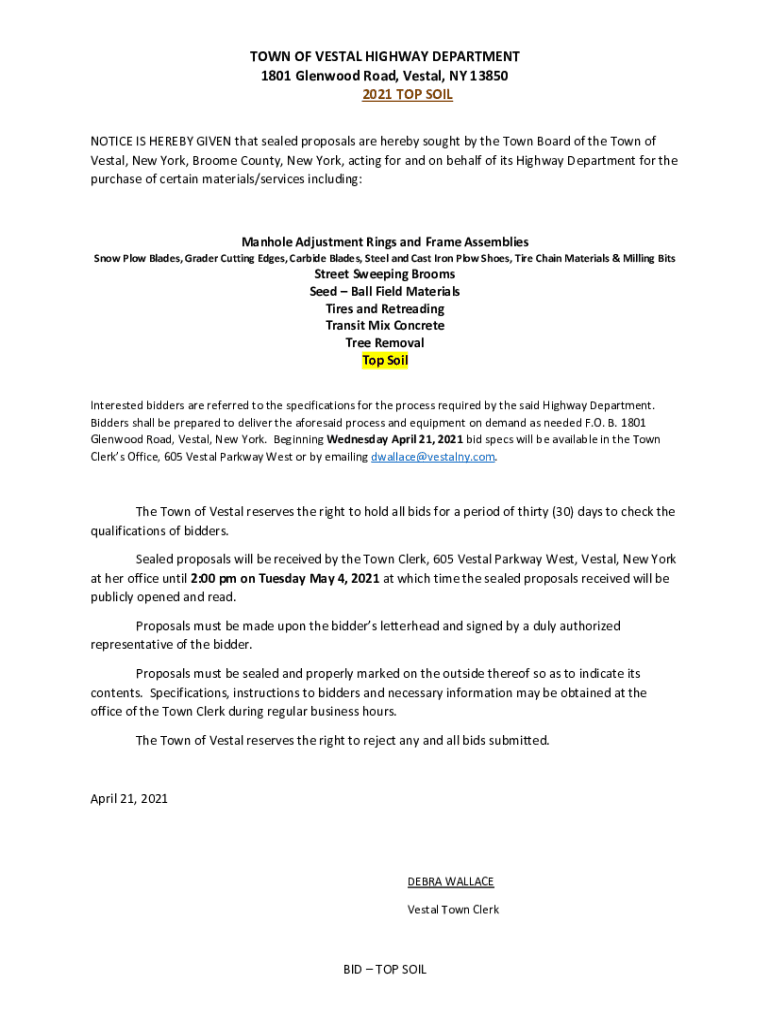 TOWN OF VESTAL HIGHWAY DEPARTMENT
1801 Glenwood Road, Vestal, NY 13850
2021 TOP SOIL

NOTICE IS HEREBY GIVEN that sealed proposals are hereby sought by the Town Board of the Town of Vestal, New York, Broome County, New York, acting for and on behalf of its Highway Department for the purchase of certain materials/services including:

Manhole Adjustment Rings and Frame Assemblies
Snow Plow Blades, Grader Cutting Edges, Carbide Blades, Steel and Cast Iron Plow Shoes, Tire Chain Materials & Milling Bits
Street Sweeping Brooms
Seed – Ball Field Materials
Tires and Retreading
Transit Mix Concrete
Tree Removal
Top Soil

Interested bidders are referred to the specifications for the process required by the said Highway Department. Bidders shall be prepared to deliver the aforesaid process and equipment on demand as needed F.O. B. 1801 Glenwood Road, Vestal, New York. Beginning Wednesday April 21, 2021 bid specs will be available in the Town Clerk's Office, 605 Vestal Parkway West or by emailing dwallace@vestalny.com.

The Town of Vestal reserves the right to hold all bids for a period of thirty (30) days to check the qualifications of bidders.

Sealed proposals will be received by the Town Clerk, 605 Vestal Parkway West, Vestal, New York at her office until 2:00 pm on Tuesday May 4, 2021 at which time the sealed proposals received will be publicly opened and read.

Proposals must be made upon the bidder's letterhead and signed by a duly authorized representative of the bidder.

Proposals must be sealed and properly marked on the outside thereof so as to indicate its contents. Specifications, instructions to bidders and necessary information may be obtained at the office of the Town Clerk during regular business hours.

The Town of Vestal reserves the right to reject any and all bids submitted.

April 21, 2021

DEBRA WALLACE

Vestal Town Clerk

BID – TOP SOIL